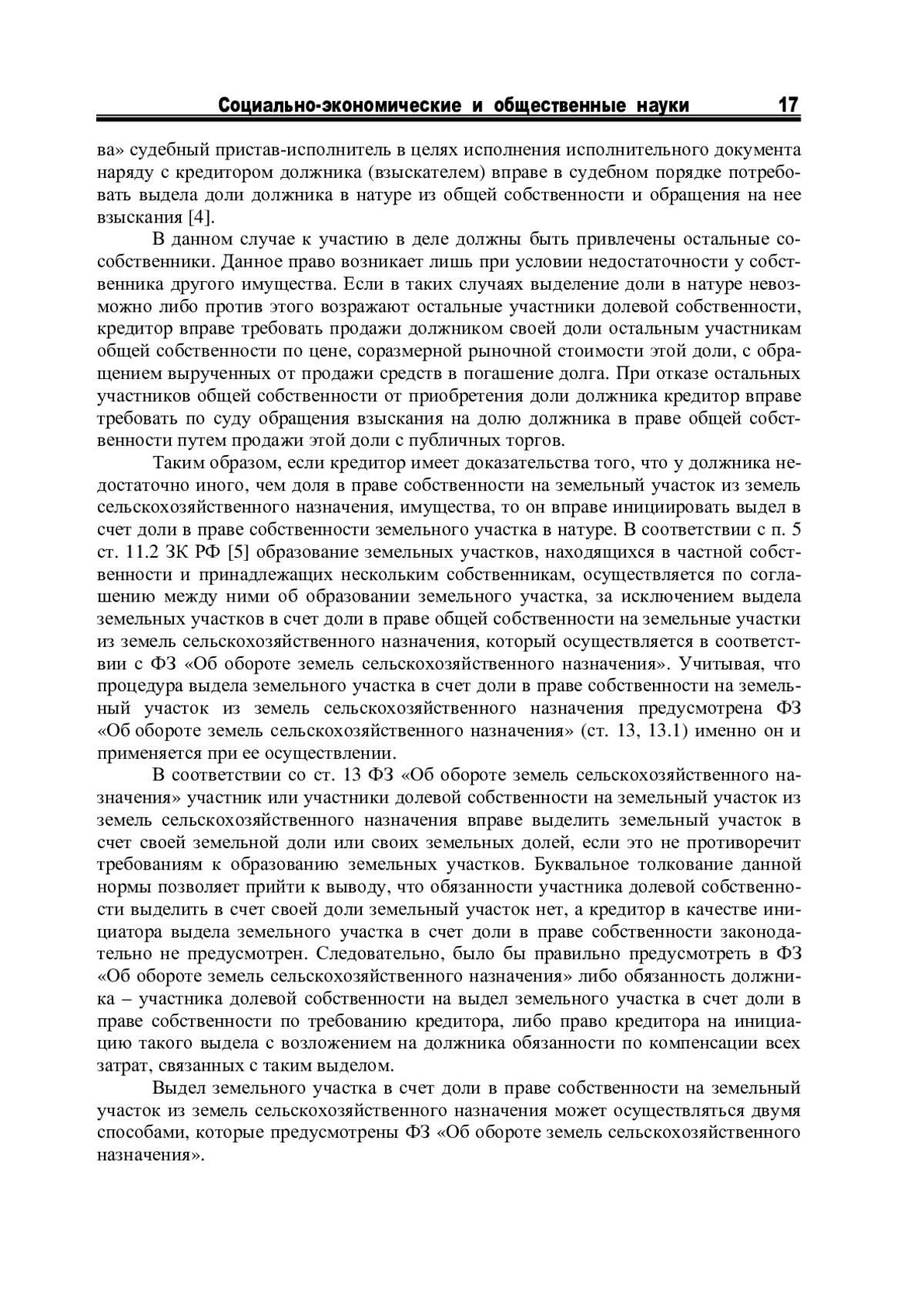 Социально-экономические и общественные науки 17

ва» судебный пристав-исполнитель в целях исполнения исполнительного документа наряду с кредитором должника (взыскателем) вправе в судебном порядке потребовать выдела доли должника в натуре из общей собственности и обращения на нее взыскания [4].

В данном случае к участию в деле должны быть привлечены остальные сособственники. Данное право возникает лишь при условии недостаточности у собственника другого имущества. Если в таких случаях выделение доли в натуре невозможно либо против этого возражают остальные участники долевой собственности, кредитор вправе требовать продажи должником своей доли остальным участникам общей собственности по цене, соразмерной рыночной стоимости этой доли, с обращением вырученных от продажи средств в погашение долга. При отказе остальных участников общей собственности от приобретения доли должника кредитор вправе требовать по суду обращения взыскания на долю должника в праве общей собственности путем продажи этой доли с публичных торгов.

Таким образом, если кредитор имеет доказательства того, что у должника недостаточно иного, чем доля в праве собственности на земельный участок из земель сельскохозяйственного назначения, имущества, то он вправе инициировать выдел в счет доли в праве собственности земельного участка в натуре. В соответствии с п. 5 ст. 11.2 ЗК РФ [5] образование земельных участков, находящихся в частной собственности и принадлежащих нескольким собственникам, осуществляется по соглашению между ними об образовании земельного участка, за исключением выдела земельных участков в счет доли в праве общей собственности на земельные участки из земель сельскохозяйственного назначения, который осуществляется в соответствии с ФЗ «Об обороте земель сельскохозяйственного назначения». Учитывая, что процедура выдела земельного участка в счет доли в праве собственности на земельный участок из земель сельскохозяйственного назначения предусмотрена ФЗ «Об обороте земель сельскохозяйственного назначения» (ст. 13, 13.1) именно он и применяется при ее осуществлении.

В соответствии со ст. 13 ФЗ «Об обороте земель сельскохозяйственного назначения» участник или участники долевой собственности на земельный участок из земель сельскохозяйственного назначения вправе выделить земельный участок в счет своей земельной доли или своих земельных долей, если это не противоречит требованиям к образованию земельных участков. Буквальное толкование данной нормы позволяет прийти к выводу, что обязанности участника долевой собственности выделить в счет своей доли земельный участок нет, а кредитор в качестве инициатора выдела земельного участка в счет доли в праве собственности законодательно не предусмотрен. Следовательно, было бы правильно предусмотреть в ФЗ «Об обороте земель сельскохозяйственного назначения» либо обязанность должника – участника долевой собственности на выдел земельного участка в счет доли в праве собственности по требованию кредитора, либо право кредитора на инициацию такого выдела с возложением на должника обязанности по компенсации всех затрат, связанных с таким выделом.

Выдел земельного участка в счет доли в праве собственности на земельный участок из земель сельскохозяйственного назначения может осуществляться двумя способами, которые предусмотрены ФЗ «Об обороте земель сельскохозяйственного назначения».